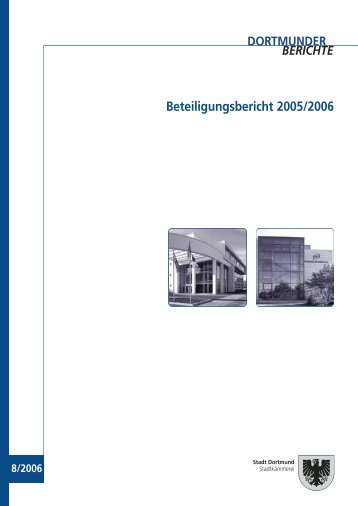 DORTMUNDER
BERICHTE

Beteiligungsbericht 2005/2006

8/2006

Stadt Dortmund
Stadtkämmerei